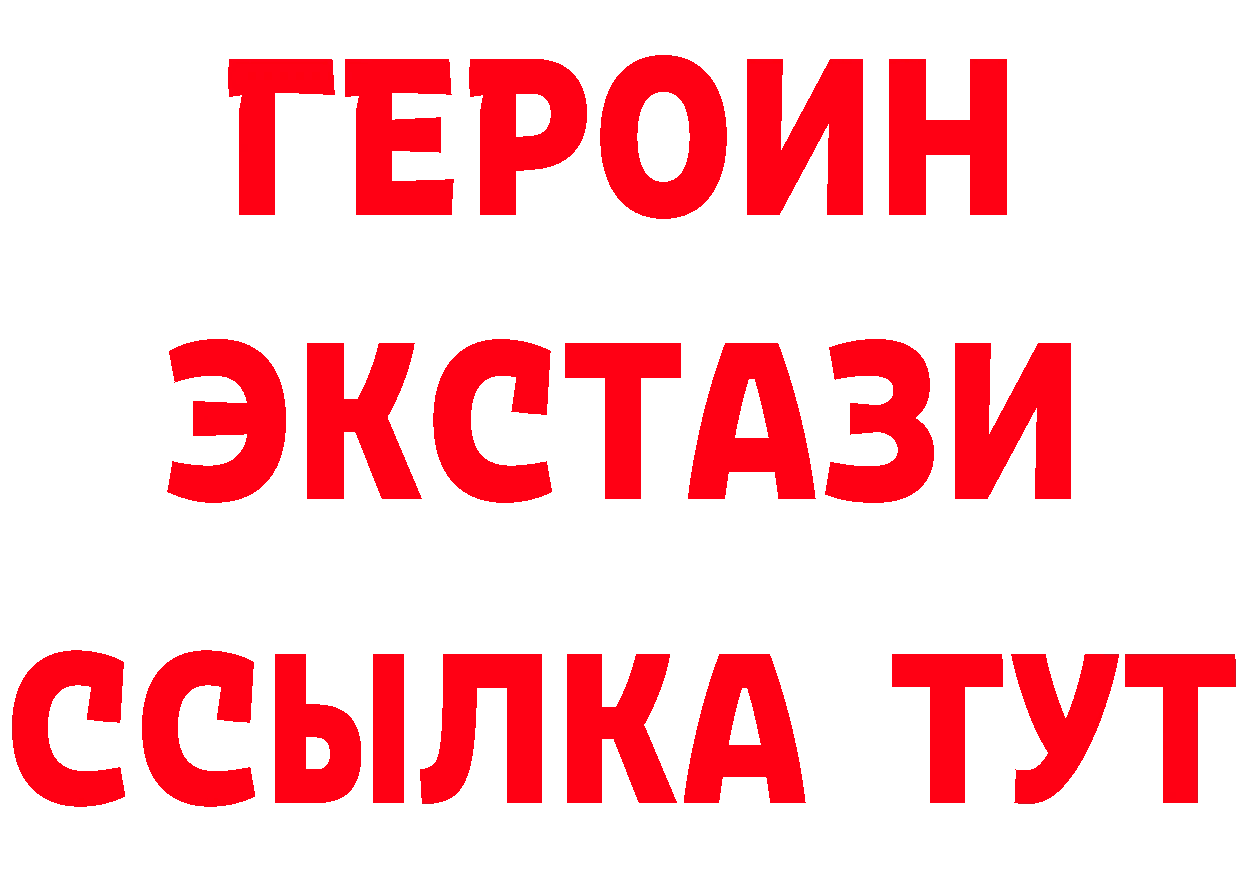 ГЕРОИН ЭКСТАЗИ ССЫЛКА ТУТ